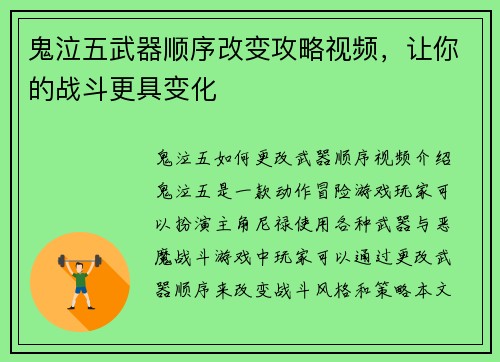 鬼泣五武器顺序改变攻略视频，让你的战斗更具变化

鬼泣五如何更改武器顺序视频介绍鬼泣五是一款动作冒险游戏玩家可以扮演主角尼禄使用各种武器与恶魔战斗游戏中玩家可以通过更改武器顺序来改变战斗风格和策略本文